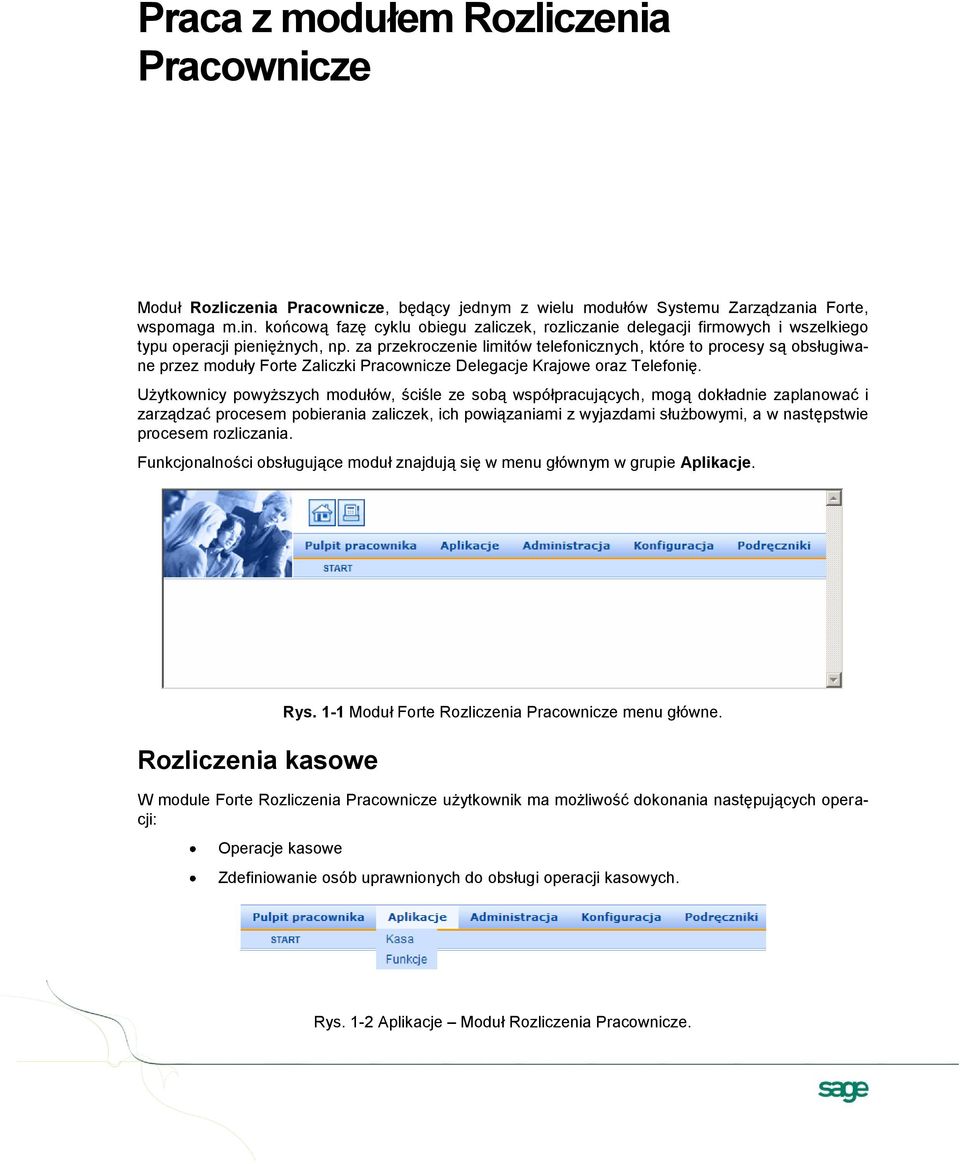 Praca z modułem Rozliczenia Pracownicze

Moduł Rozliczenia Pracownicze, będący jednym z wielu modułów Systemu Zarządzania Forte, wspomaga m.in. końcową fazę cyklu obiegu zaliczek, rozliczanie delegacji firmowych i wszelkiego typu operacji pieniężnych, np. za przekroczenie limitów telefonicznych, które to procesy są obsługiwane przez moduły Forte Zaliczki Pracownicze Delegacje Krajowe oraz Telefonię.

Użytkownicy powyższych modułów, ściśle ze sobą współpracujących, mogą dokładnie zaplanować i zarządzać procesem pobierania zaliczek, ich powiązaniami z wyjazdami służbowymi, a w następstwie procesem rozliczania.

Funkcjonalności obsługujące moduł znajdują się w menu głównym w grupie Aplikacje.

Pulpit pracownika Aplikacje Administracja Konfiguracja Podręczniki
START

Rys. 1-1 Moduł Forte Rozliczenia Pracownicze menu główne.

Rozliczenia kasowe

W module Forte Rozliczenia Pracownicze użytkownik ma możliwość dokonania następujących operacji:

• Operacje kasowe
• Zdefiniowanie osób uprawnionych do obsługi operacji kasowych.

Pulpit pracownika Aplikacje Administracja Konfiguracja Podręczniki
START
Kasa
Funkcje

Rys. 1-2 Aplikacje – Moduł Rozliczenia Pracownicze.

sage